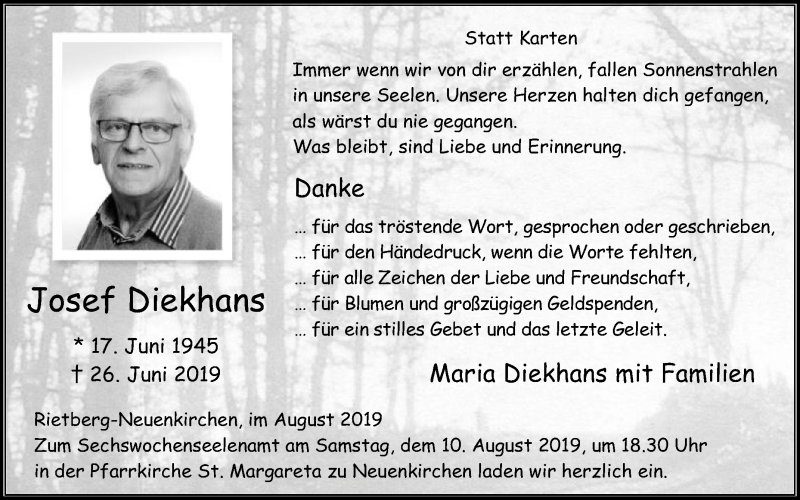 Statt Karten

Immer wenn wir von dir erzählen, fallen Sonnenstrahlen in unsere Seelen. Unsere Herzen halten dich gefangen, als wärst du nie gegangen.
Was bleibt, sind Liebe und Erinnerung.

Danke

… für das tröstende Wort, gesprochen oder geschrieben,
… für den Händedruck, wenn die Worte fehlten,
… für alle Zeichen der Liebe und Freundschaft,
… für Blumen und großzügigen Geldspenden,
… für ein stilles Gebet und das letzte Geleit.

Josef Diekhans

* 17. Juni 1945
† 26. Juni 2019

Maria Diekhans mit Familien

Rietberg-Neuenkirchen, im August 2019
Zum Sechswochenseelenamt am Samstag, dem 10. August 2019, um 18.30 Uhr in der Pfarrkirche St. Margareta zu Neuenkirchen laden wir herzlich ein.